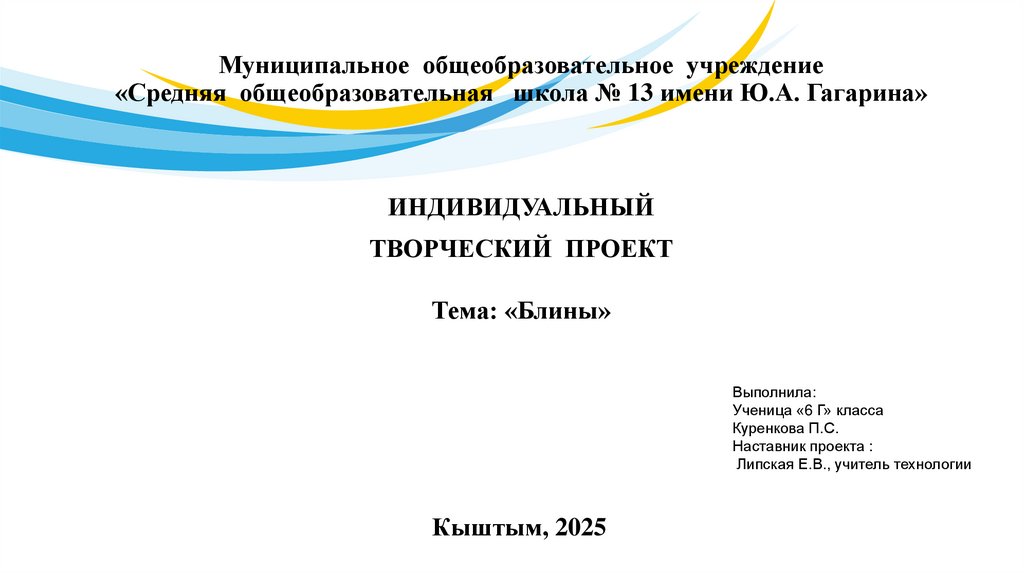 Муниципальное общеобразовательное учреждение
«Средняя общеобразовательная школа № 13 имени Ю.А. Гагарина»

ИНДИВИДУАЛЬНЫЙ
ТВОРЧЕСКИЙ ПРОЕКТ

Тема: «Блины»

Выполнила:
Ученица «6 Г» класса
Куренкова П.С.
Наставник проекта :
Липская Е.В., учитель технологии

Кыштым, 2025